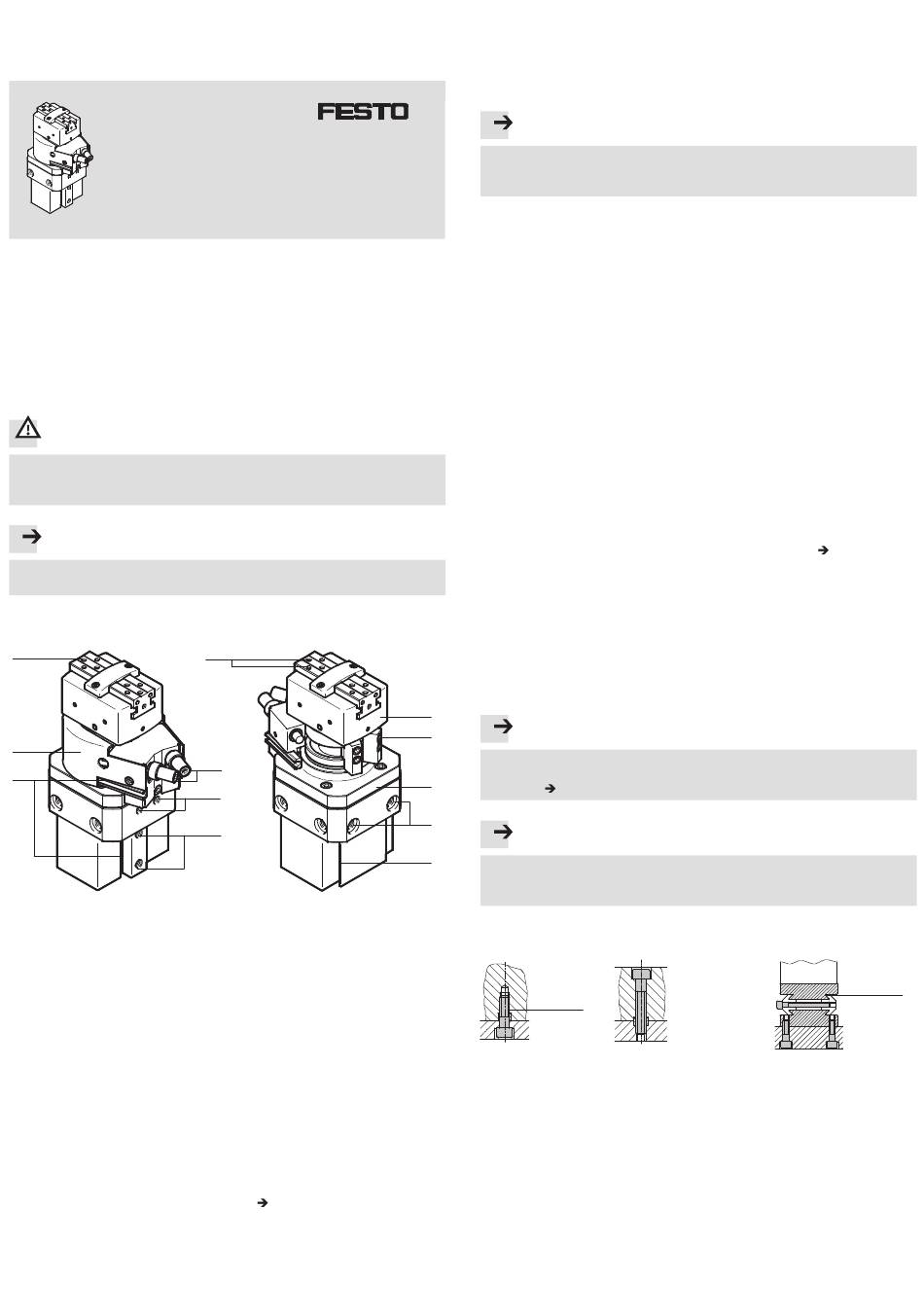 FESTO